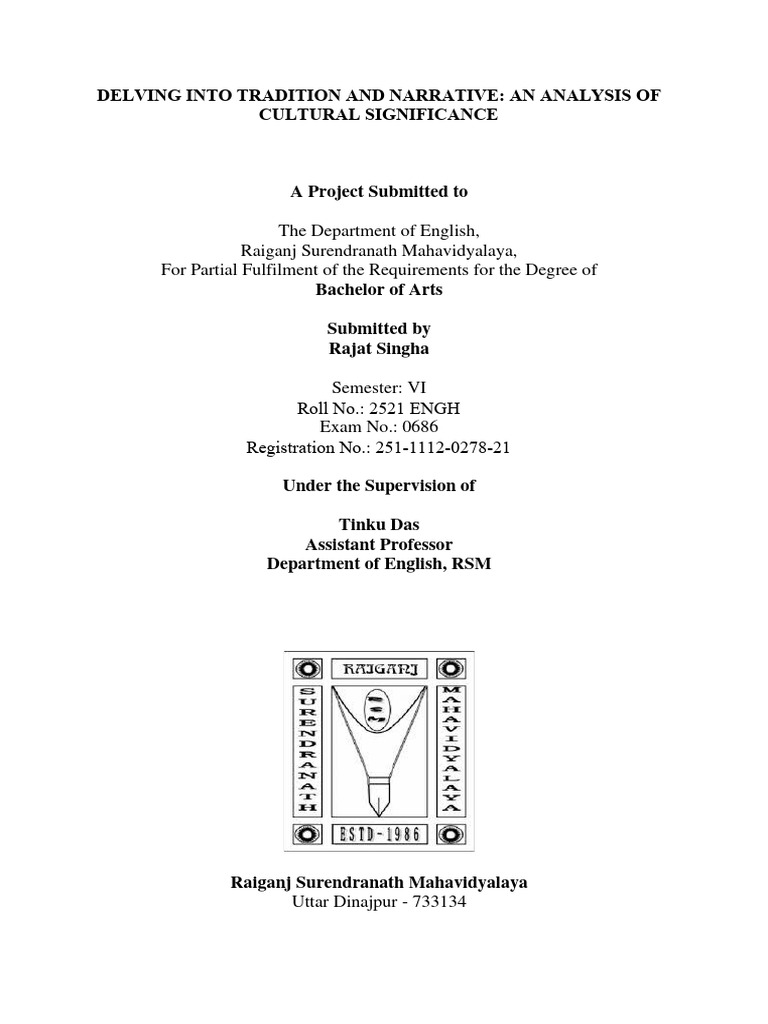 DELVING INTO TRADITION AND NARRATIVE: AN ANALYSIS OF CULTURAL SIGNIFICANCE

A Project Submitted to

The Department of English,
Raiganj Surendranath Mahavidyalaya,
For Partial Fulfilment of the Requirements for the Degree of
Bachelor of Arts

Submitted by
Rajat Singha

Semester: VI
Roll No.: 2521 ENGH
Exam No.: 0686
Registration No.: 251-1112-0278-21

Under the Supervision of

Tinku Das
Assistant Professor
Department of English, RSM

RAIGANJ
SURENDRANATH
MAHAVIDYALAYA
ESTD-1986

Raiganj Surendranath Mahavidyalaya
Uttar Dinajpur - 733134